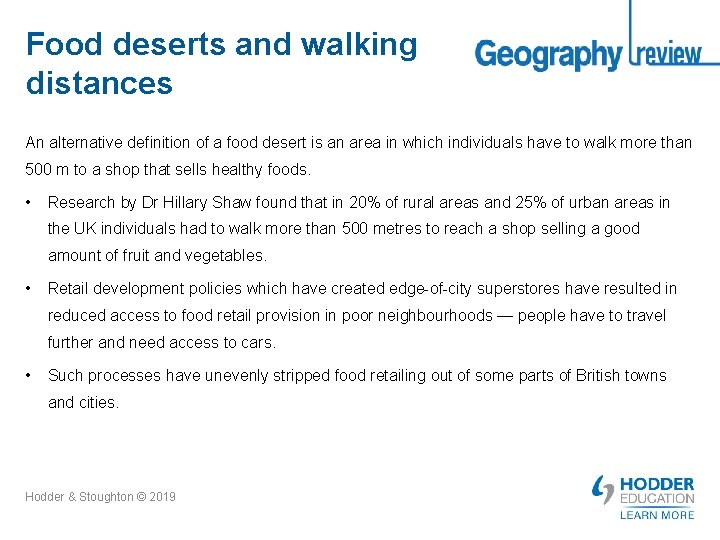 Food deserts and walking distances

Geography review

An alternative definition of a food desert is an area in which individuals have to walk more than 500 m to a shop that sells healthy foods.

• Research by Dr Hillary Shaw found that in 20% of rural areas and 25% of urban areas in the UK individuals had to walk more than 500 metres to reach a shop selling a good amount of fruit and vegetables.

• Retail development policies which have created edge-of-city superstores have resulted in reduced access to food retail provision in poor neighbourhoods — people have to travel further and need access to cars.

• Such processes have unevenly stripped food retailing out of some parts of British towns and cities.

Hodder & Stoughton © 2019

HODDER
EDUCATION
LEARN MORE